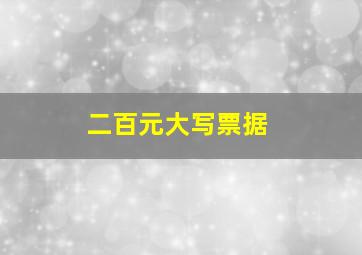 二百元大写票据